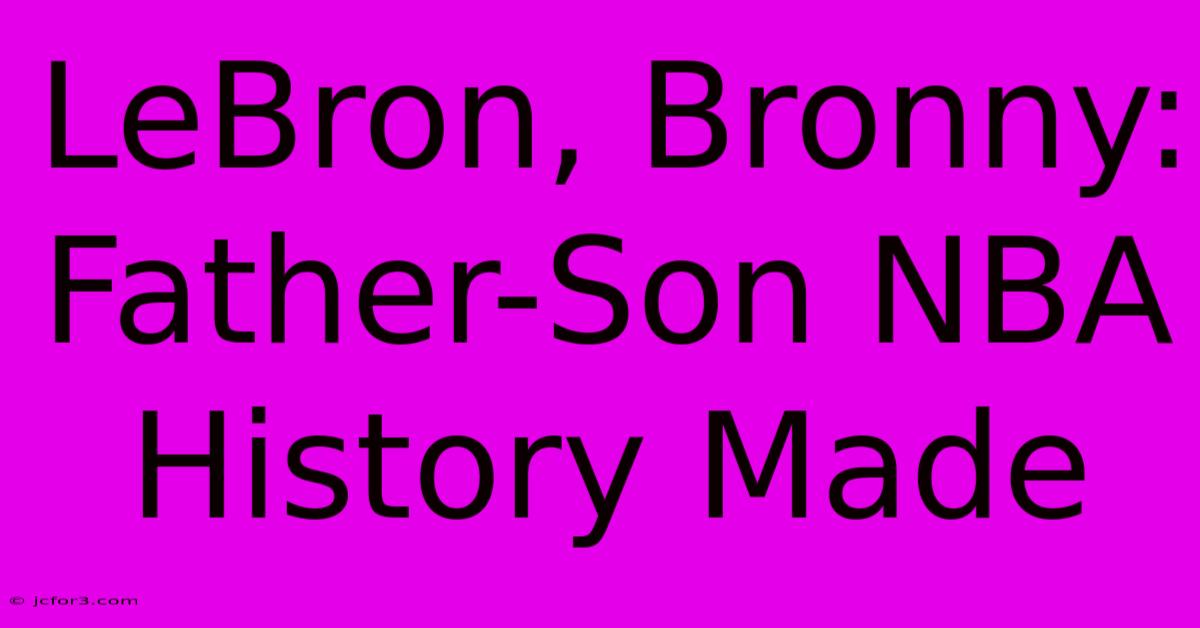 LeBron, Bronny: Father-Son NBA History Made

© jcfor3.com